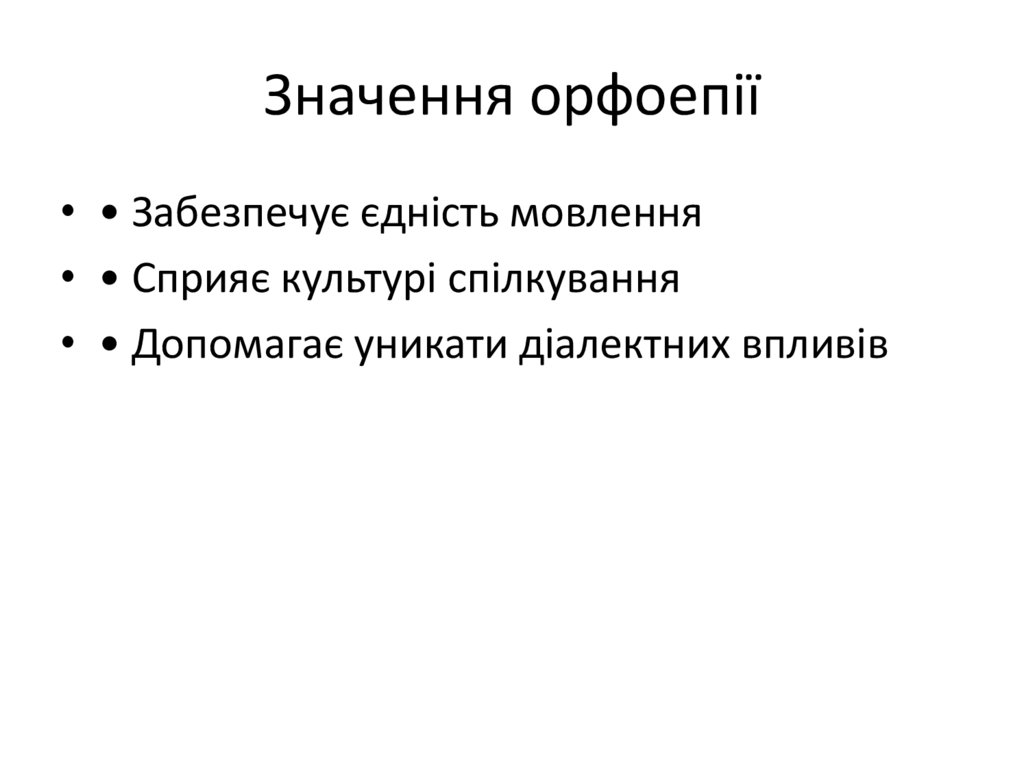 Значення орфоепії

• • Забезпечує єдність мовлення
• • Сприяє культурі спілкування
• • Допомагає уникати діалектних впливів